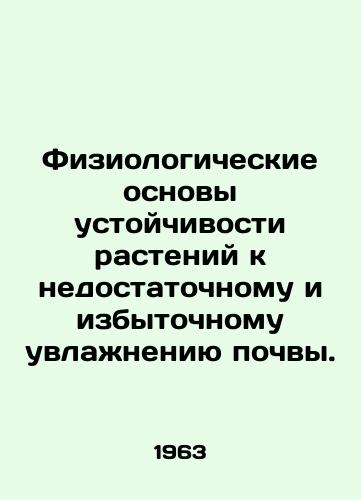 Физиологические основы устойчивости растений к недостаточному и избыточному увлажнению почвы.

1963